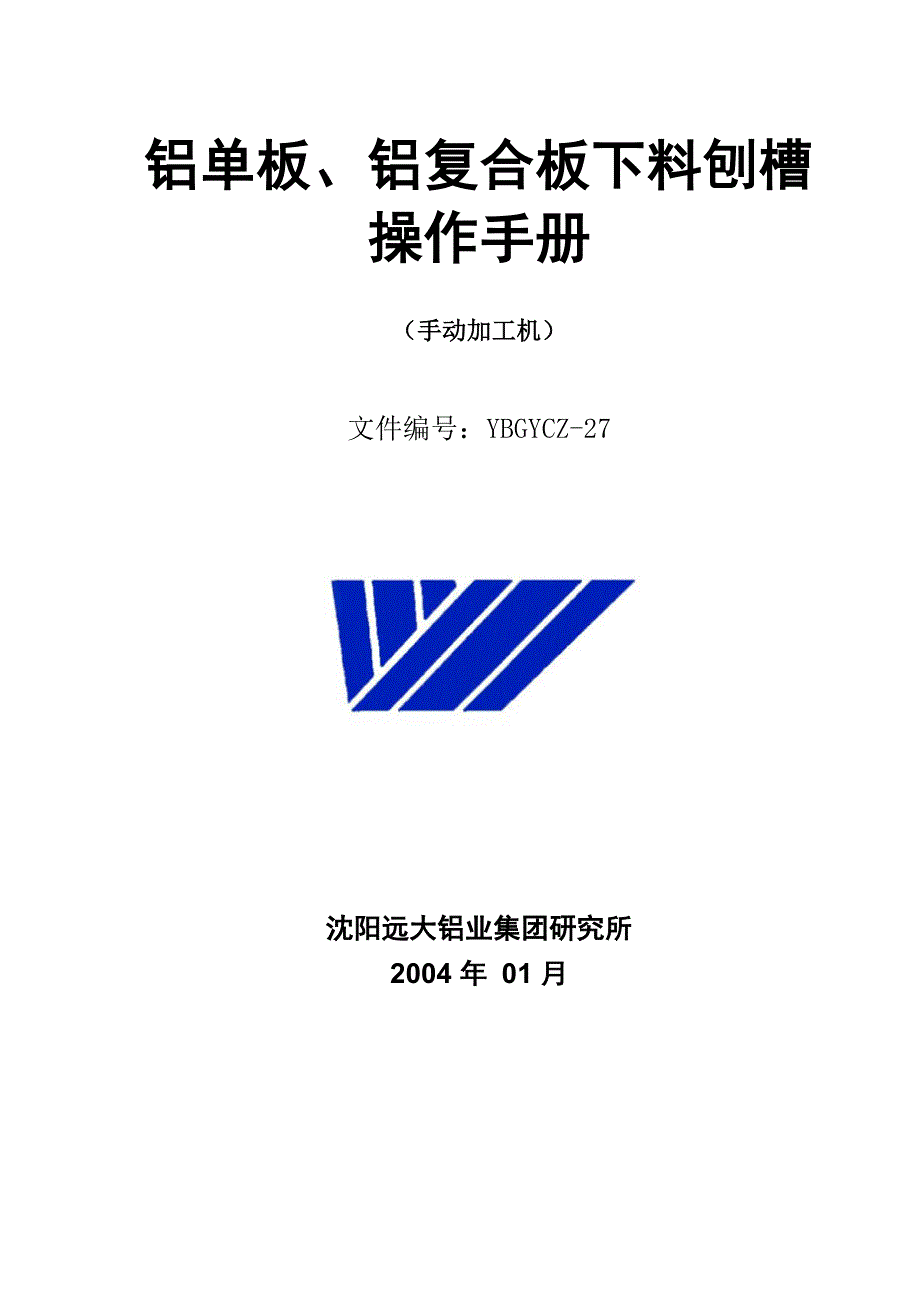 铝单板、铝复合板下料刨槽操作手册

（手动加工机）

文件编号：YBGYCZ-27

沈阳远大铝业集团研究所
2004 年 01 月